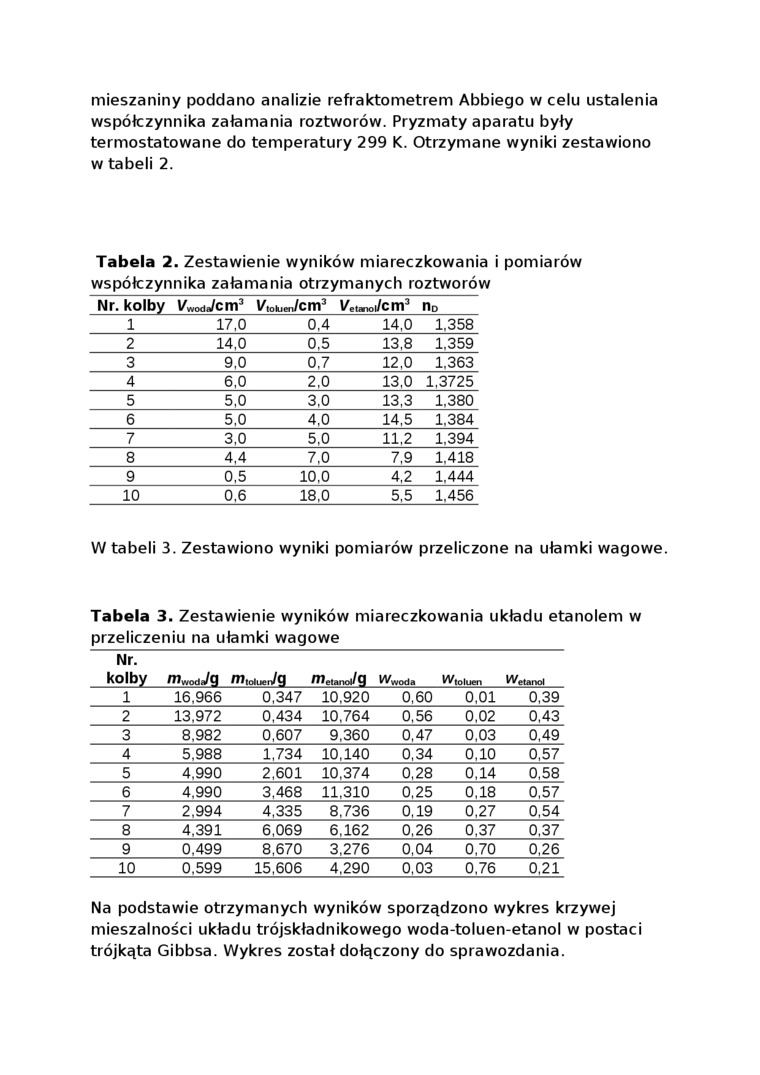 mieszaniny poddano analizie refraktometrem Abbiego w celu ustalenia współczynnika załamania roztworów. Pryzmaty aparatu były termostatowane do temperatury 299 K. Otrzymane wyniki zestawiono w tabeli 2.

**Tabela 2.** Zestawienie wyników miareczkowania i pomiarów współczynnika załamania otrzymanych roztworów

| Nr. kolby | $V_{woda}/cm^3$ | $V_{toluen}/cm^3$ | $V_{etanol}/cm^3$ | $n_D$ |
|---|---|---|---|---|
| 1 | 17,0 | 0,4 | 14,0 | 1,358 |
| 2 | 14,0 | 0,5 | 13,8 | 1,359 |
| 3 | 9,0 | 0,7 | 12,0 | 1,363 |
| 4 | 6,0 | 2,0 | 13,0 | 1,3725 |
| 5 | 5,0 | 3,0 | 13,3 | 1,380 |
| 6 | 5,0 | 4,0 | 14,5 | 1,384 |
| 7 | 3,0 | 5,0 | 11,2 | 1,394 |
| 8 | 4,4 | 7,0 | 7,9 | 1,418 |
| 9 | 0,5 | 10,0 | 4,2 | 1,444 |
| 10 | 0,6 | 18,0 | 5,5 | 1,456 |

W tabeli 3. Zestawiono wyniki pomiarów przeliczone na ułamki wagowe.

**Tabela 3.** Zestawienie wyników miareczkowania układu etanolem w przeliczeniu na ułamki wagowe

| Nr. kolby | $m_{woda}/g$ | $m_{toluen}/g$ | $m_{etanol}/g$ | $w_{woda}$ | $w_{toluen}$ | $w_{etanol}$ |
|---|---|---|---|---|---|---|
| 1 | 16,966 | 0,347 | 10,920 | 0,60 | 0,01 | 0,39 |
| 2 | 13,972 | 0,434 | 10,764 | 0,56 | 0,02 | 0,43 |
| 3 | 8,982 | 0,607 | 9,360 | 0,47 | 0,03 | 0,49 |
| 4 | 5,988 | 1,734 | 10,140 | 0,34 | 0,10 | 0,57 |
| 5 | 4,990 | 2,601 | 10,374 | 0,28 | 0,14 | 0,58 |
| 6 | 4,990 | 3,468 | 11,310 | 0,25 | 0,18 | 0,57 |
| 7 | 2,994 | 4,335 | 8,736 | 0,19 | 0,27 | 0,54 |
| 8 | 4,391 | 6,069 | 6,162 | 0,26 | 0,37 | 0,37 |
| 9 | 0,499 | 8,670 | 3,276 | 0,04 | 0,70 | 0,26 |
| 10 | 0,599 | 15,606 | 4,290 | 0,03 | 0,76 | 0,21 |

Na podstawie otrzymanych wyników sporządzono wykres krzywej mieszalności układu trójskładnikowego woda-toluen-etanol w postaci trójkąta Gibbsa. Wykres został dołączony do sprawozdania.